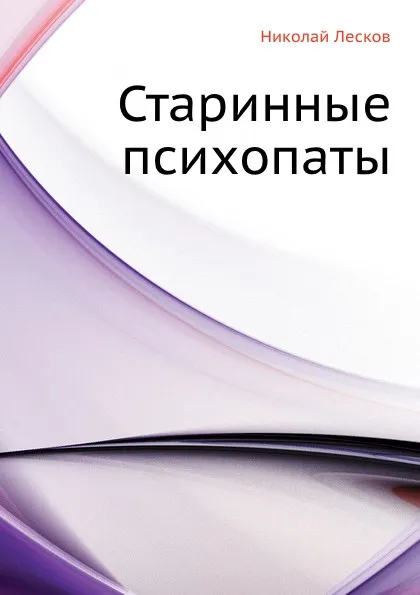 Николай Лесков

Старинные психопаты